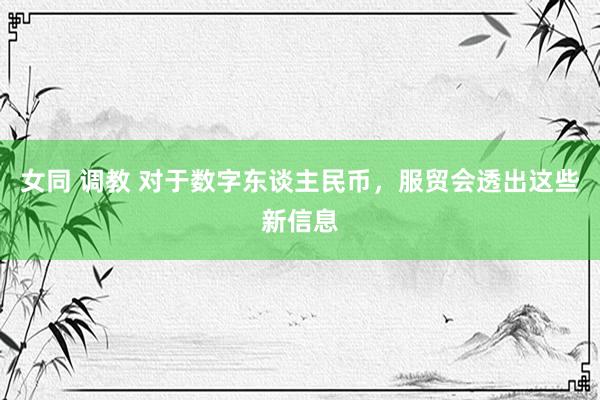 女同 调教 对于数字东谈主民币，服贸会透出这些新信息